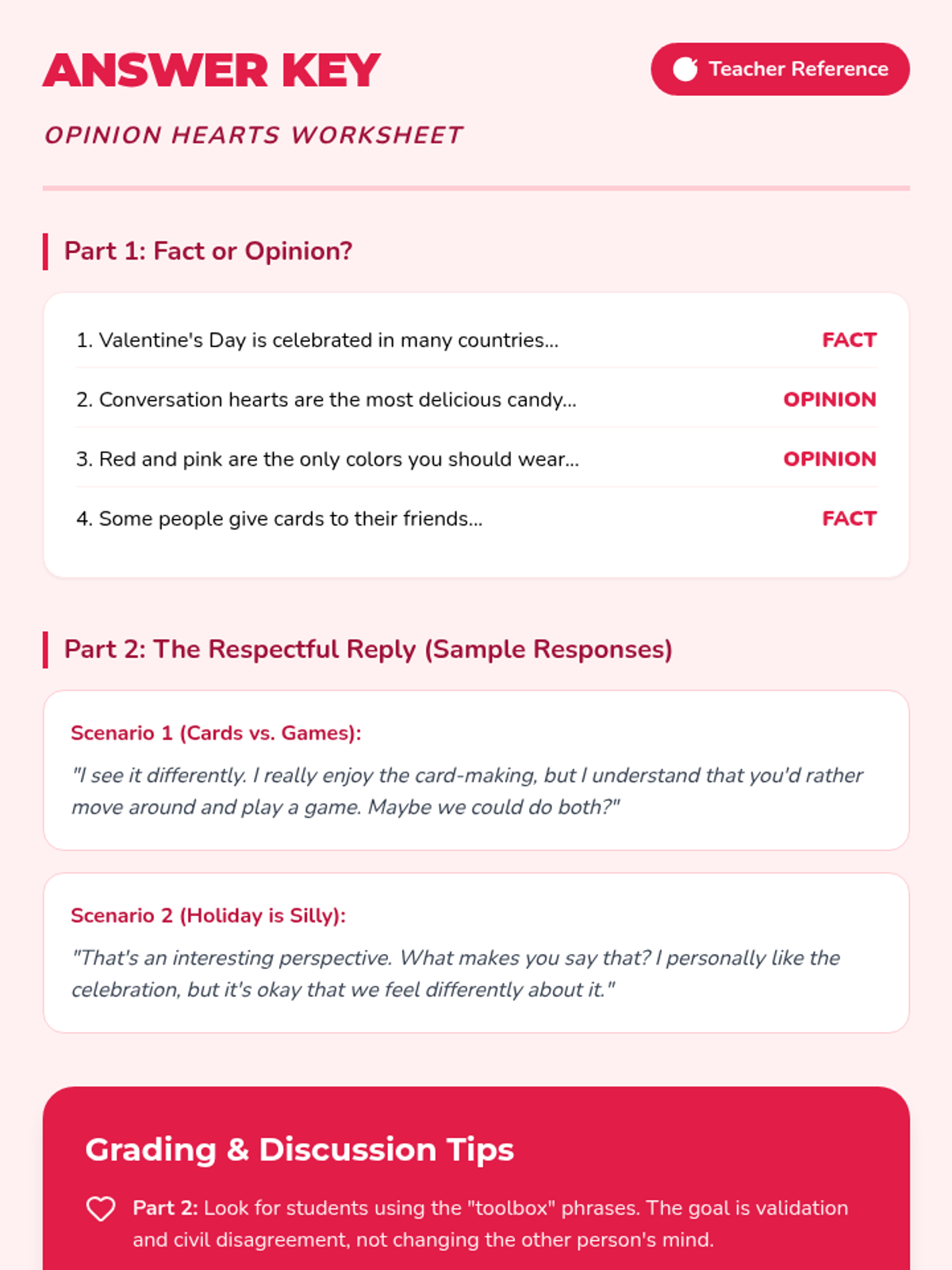 ANSWER KEY

Teacher Reference

OPINION HEARTS WORKSHEET

Part 1: Fact or Opinion?

1. Valentine's Day is celebrated in many countries... FACT

2. Conversation hearts are the most delicious candy... OPINION

3. Red and pink are the only colors you should wear... OPINION

4. Some people give cards to their friends... FACT

Part 2: The Respectful Reply (Sample Responses)

Scenario 1 (Cards vs. Games):

"I see it differently. I really enjoy the card-making, but I understand that you'd rather move around and play a game. Maybe we could do both?"

Scenario 2 (Holiday is Silly):

"That's an interesting perspective. What makes you say that? I personally like the celebration, but it's okay that we feel differently about it."

Grading & Discussion Tips

Part 2: Look for students using the "toolbox" phrases. The goal is validation and civil disagreement, not changing the other person's mind.